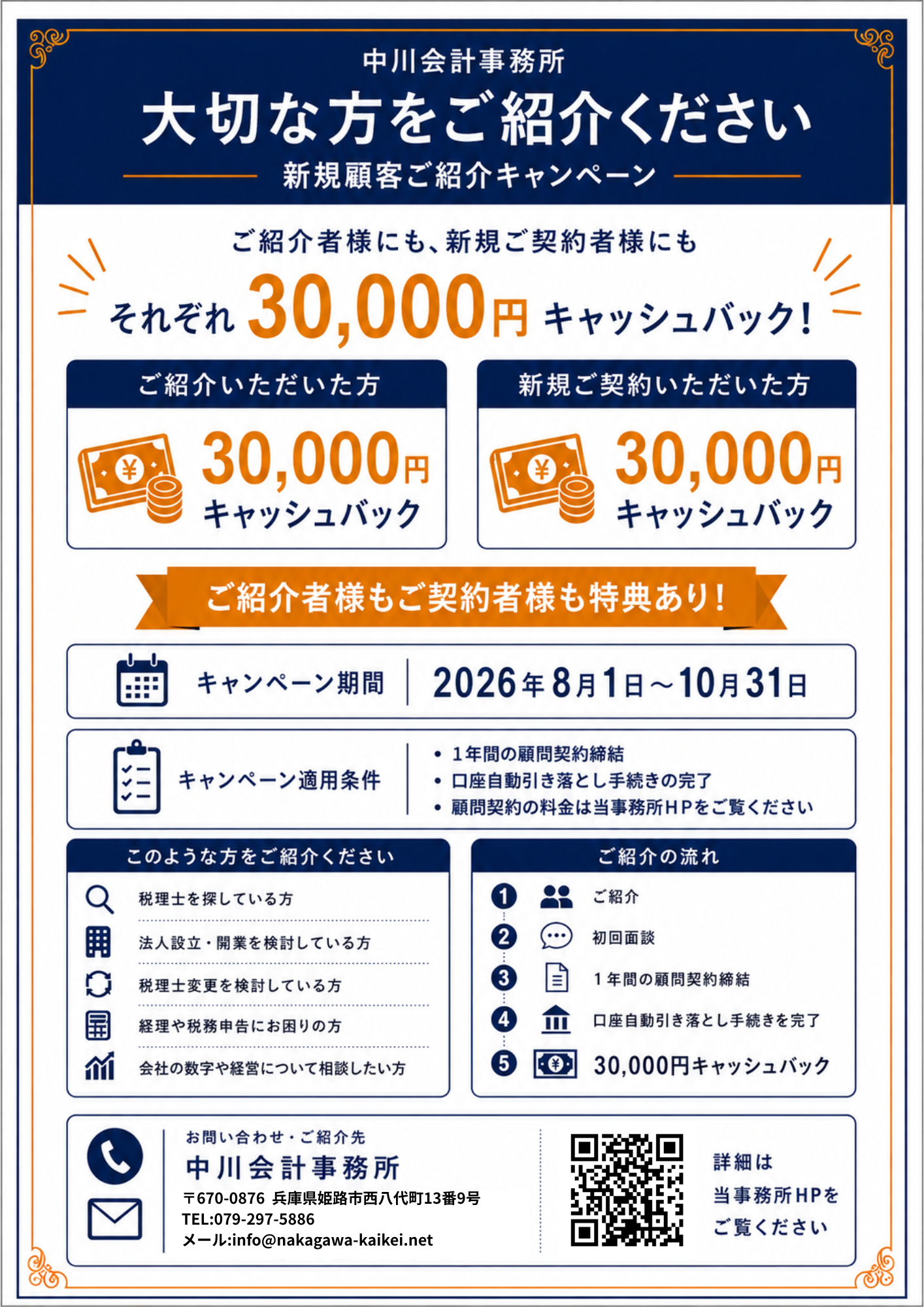 中川会計事務所

大切な方をご紹介ください

新規顧客ご紹介キャンペーン

ご紹介者様にも、新規ご契約者様にも

それぞれ30,000円キャッシュバック!

ご紹介いただいた方

30,000円
キャッシュバック

新規ご契約いただいた方

30,000円
キャッシュバック

ご紹介者様もご契約者様も特典あり!

キャンペーン期間 2026年8月1日～10月31日

キャンペーン適用条件

• 1年間の顧問契約締結
• 口座自動引き落とし手続きの完了
• 顧問契約の料金は当事務所HPをご覧ください

このような方をご紹介ください

税理士を探している方
法人設立・開業を検討している方
税理士変更を検討している方
経理や税務申告にお困りの方
会社の数字や経営について相談したい方

ご紹介の流れ

1 ご紹介
2 初回面談
3 1年間の顧問契約締結
4 口座自動引き落とし手続きを完了
5 30,000円キャッシュバック

お問い合わせ・ご紹介先
中川会計事務所
〒670-0876 兵庫県姫路市西八代町13番9号
TEL:079-297-5886
メール:info@nakagawa-kaikei.net

詳細は
当事務所HPを
ご覧ください